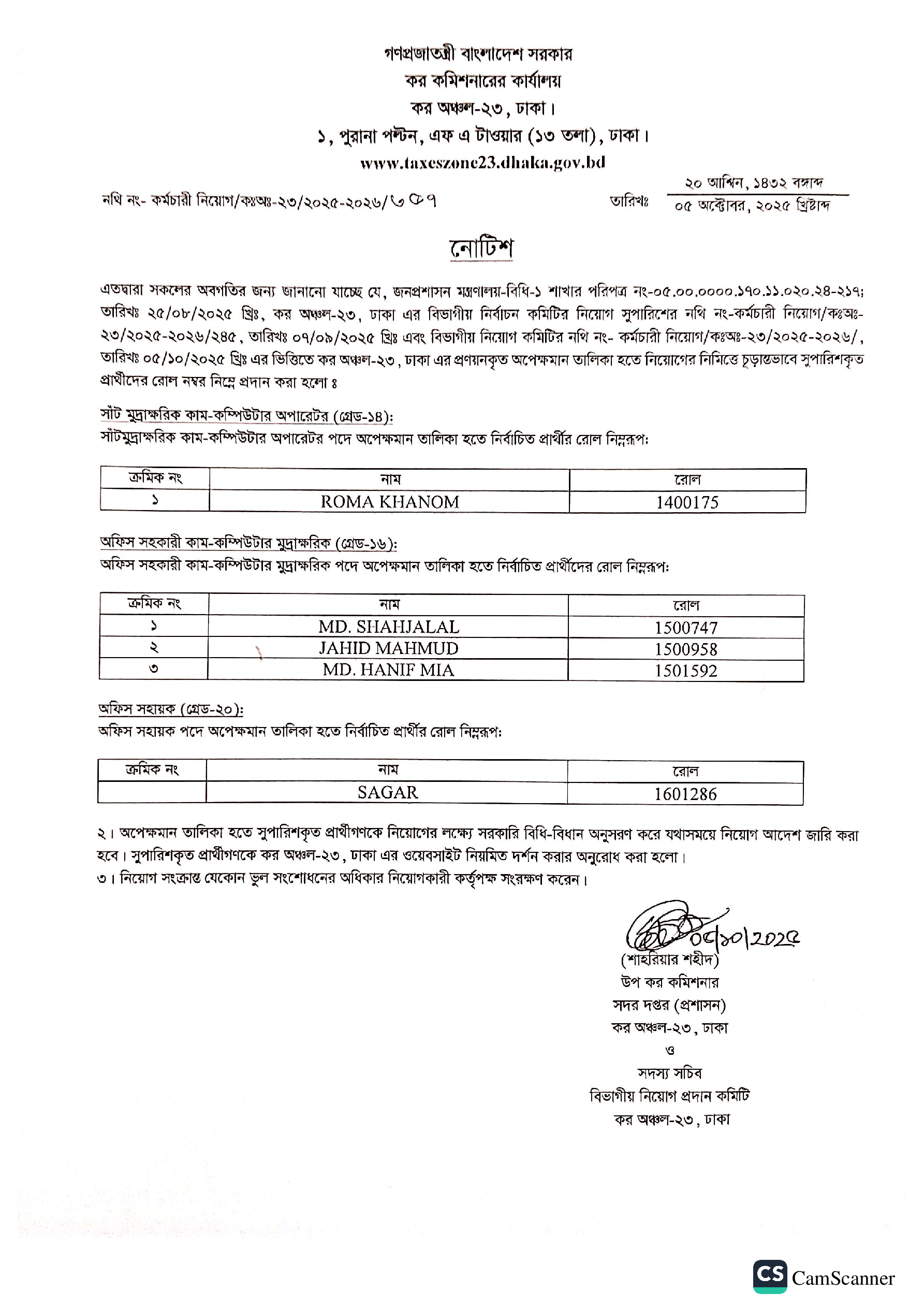 গণপ্রজাতন্ত্রী বাংলাদেশ সরকার
কর কমিশনারের কার্যালয়
কর অঞ্চল-২৩, ঢাকা।
১, পুরানা পল্টন, এফ এ টাওয়ার (১৩ তলা), ঢাকা।
www.taxeszone23.dhaka.gov.bd

নথি নং- কর্মচারী নিয়োগ/কঃঅঃ-২৩/২০২৫-২০২৬/৬৩৭

তারিখঃ ২০ আশ্বিন, ১৪৩২ বঙ্গাব্দ
০৫ অক্টোবর, ২০২৫ খ্রিষ্টাব্দ

নোটিশ

এতদ্বারা সকলের অবগতির জন্য জানানো যাচ্ছে যে, জনপ্রশাসন মন্ত্রণালয়-বিধি-১ শাখার পরিপত্র নং-০৫.০০.০০০০.১৭০.১১.০২০.২৪-২১৭; তারিখঃ ২৫/০৮/২০২৫ খ্রিঃ, কর অঞ্চল-২৩, ঢাকা এর বিভাগীয় নির্বাচন কমিটির নিয়োগ সুপারিশের নথি নং-কর্মচারী নিয়োগ/কঃঅঃ-২৩/২০২৫-২০২৬/২৪৫, তারিখঃ ০৭/০৯/২০২৫ খ্রিঃ এবং বিভাগীয় নিয়োগ কমিটির নথি নং- কর্মচারী নিয়োগ/কঃঅঃ-২৩/২০২৫-২০২৬/, তারিখঃ ০৫/১০/২০২৫ খ্রিঃ এর ভিত্তিতে কর অঞ্চল-২৩, ঢাকা এর প্রণয়নকৃত অপেক্ষমান তালিকা হতে নিয়োগের নিমিত্তে চূড়ান্তভাবে সুপারিশকৃত প্রার্থীদের রোল নম্বর নিম্নে প্রদান করা হলো ঃ

সাঁট মুদ্রাক্ষরিক কাম-কম্পিউটার অপারেটর (গ্রেড-১৪):
সাঁটমুদ্রাক্ষরিক কাম-কম্পিউটার অপারেটর পদে অপেক্ষমান তালিকা হতে নির্বাচিত প্রার্থীর রোল নিম্নরূপ:

| ক্রমিক নং | নাম | রোল |
|---|---|---|
| ১ | ROMA KHANOM | 1400175 |

অফিস সহকারী কাম-কম্পিউটার মুদ্রাক্ষরিক (গ্রেড-১৬):
অফিস সহকারী কাম-কম্পিউটার মুদ্রাক্ষরিক পদে অপেক্ষমান তালিকা হতে নির্বাচিত প্রার্থীদের রোল নিম্নরূপ:

| ক্রমিক নং | নাম | রোল |
|---|---|---|
| ১ | MD. SHAHJALAL | 1500747 |
| ২ | JAHID MAHMUD | 1500958 |
| ৩ | MD. HANIF MIA | 1501592 |

অফিস সহায়ক (গ্রেড-২০):
অফিস সহায়ক পদে অপেক্ষমান তালিকা হতে নির্বাচিত প্রার্থীর রোল নিম্নরূপ:

| ক্রমিক নং | নাম | রোল |
|---|---|---|
| | SAGAR | 1601286 |

২। অপেক্ষমান তালিকা হতে সুপারিশকৃত প্রার্থীগণকে নিয়োগের লক্ষ্যে সরকারি বিধি-বিধান অনুসরণ করে যথাসময়ে নিয়োগ আদেশ জারি করা হবে। সুপারিশকৃত প্রার্থীগণকে কর অঞ্চল-২৩, ঢাকা এর ওয়েবসাইট নিয়মিত দর্শন করার অনুরোধ করা হলো।
৩। নিয়োগ সংক্রান্ত যেকোন ভুল সংশোধনের অধিকার নিয়োগকারী কর্তৃপক্ষ সংরক্ষণ করেন।

০৫/১০/২০২৫
(শাহরিয়ার শহীদ)
উপ কর কমিশনার
সদর দপ্তর (প্রশাসন)
কর অঞ্চল-২৩, ঢাকা
ও
সদস্য সচিব
বিভাগীয় নিয়োগ প্রদান কমিটি
কর অঞ্চল-২৩, ঢাকা

CS CamScanner